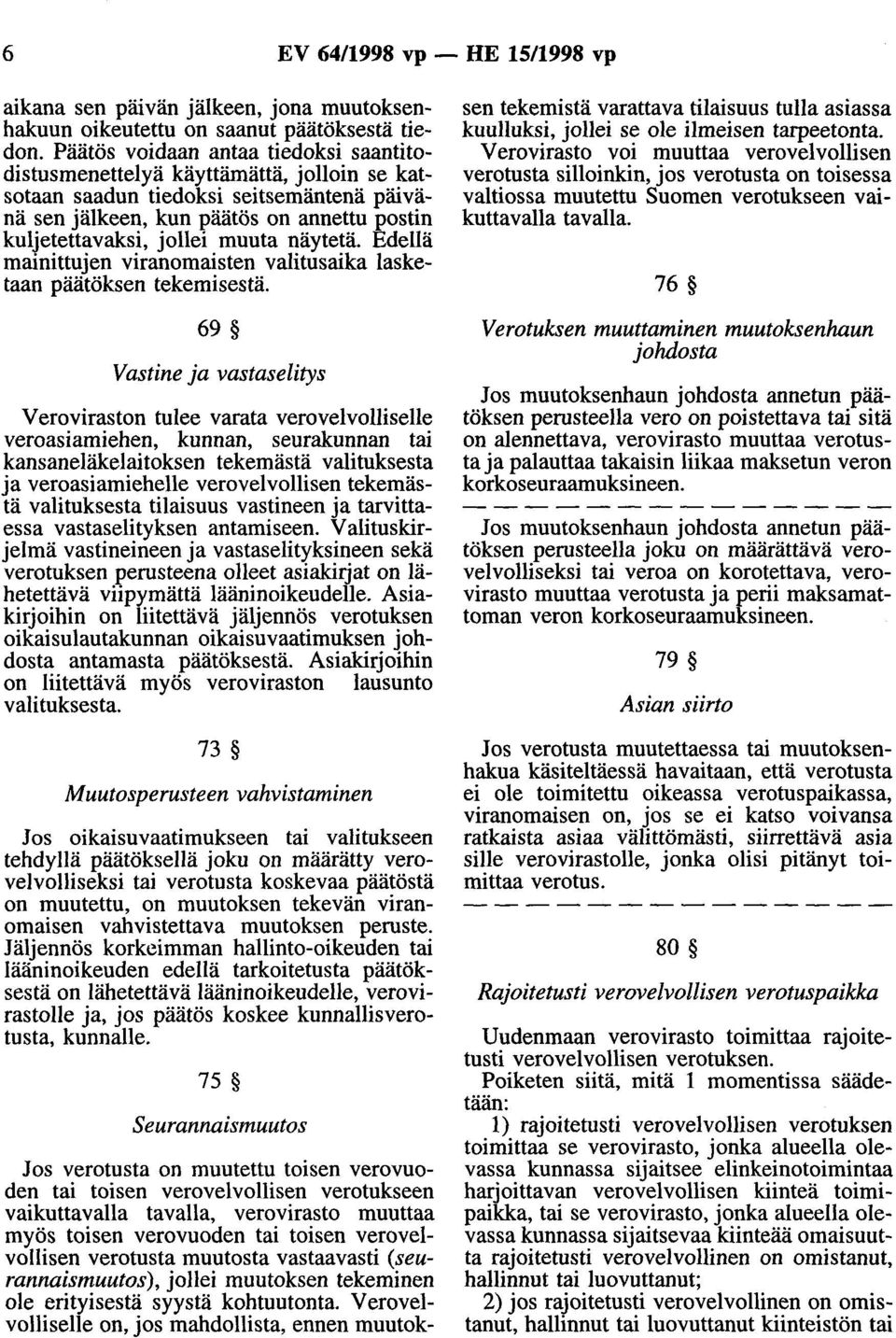 6 EV 64/1998 vp — HE 15/1998 vp

aikana sen päivän jälkeen, jona muutoksenhakuun oikeutettu on saanut päätöksestä tiedon. Päätös voidaan antaa tiedoksi saantitodistusmenettelyä käyttämättä, jolloin se katsotaan saadun tiedoksi seitsemäntenä päivänä sen jälkeen, kun päätös on annettu postin kuljetettavaksi, jollei muuta näytetä. Edellä mainittujen viranomaisten valitusaika lasketaan päätöksen tekemisestä.

69 §

Vastine ja vastaselitys

Veroviraston tulee varata verovelvolliselle veroasiamiehen, kunnan, seurakunnan tai kansaneläkelaitoksen tekemästä valituksesta ja veroasiamiehelle verovelvollisen tekemästä valituksesta tilaisuus vastineen ja tarvittaessa vastaselityksen antamiseen. Valituskirjelmä vastineineen ja vastaselityksineen sekä verotuksen perusteena olleet asiakirjat on lähetettävä viipymättä lääninoikeudelle. Asiakirjoihin on liitettävä jäljennös verotuksen oikaisulautakunnan oikaisuvaatimuksen johdosta antamasta päätöksestä. Asiakirjoihin on liitettävä myös veroviraston lausunto valituksesta.

73 §

Muutosperusteen vahvistaminen

Jos oikaisuvaatimukseen tai valitukseen tehdyllä päätöksellä joku on määrätty verovelvolliseksi tai verotusta koskevaa päätöstä on muutettu, on muutoksen tekevän viranomaisen vahvistettava muutoksen peruste. Jäljennös korkeimman hallinto-oikeuden tai lääninoikeuden edellä tarkoitetusta päätöksestä on lähetettävä lääninoikeudelle, verovirastolle ja, jos päätös koskee kunnallisverotusta, kunnalle.

75 §

Seurannaismuutos

Jos verotusta on muutettu toisen verovuoden tai toisen verovelvollisen verotukseen vaikuttavalla tavalla, verovirasto muuttaa myös toisen verovuoden tai toisen verovelvollisen verotusta muutosta vastaavasti (seurannaismuutos), jollei muutoksen tekeminen ole erityisestä syystä kohtuutonta. Verovelvolliselle on, jos mahdollista, ennen muutoksen tekemistä varattava tilaisuus tulla asiassa kuulluksi, jollei se ole ilmeisen tarpeetonta.

Verovirasto voi muuttaa verovelvollisen verotusta silloinkin, jos verotusta on toisessa valtiossa muutettu Suomen verotukseen vaikuttavalla tavalla.

76 §

Verotuksen muuttaminen muutoksenhaun johdosta

Jos muutoksenhaun johdosta annetun päätöksen perusteella vero on poistettava tai sitä on alennettava, verovirasto muuttaa verotusta ja palauttaa takaisin liikaa maksetun veron korkoseuraamuksineen.

— — — — — — — — — — — — — —

Jos muutoksenhaun johdosta annetun päätöksen perusteella joku on määrättävä verovelvolliseksi tai veroa on korotettava, verovirasto muuttaa verotusta ja perii maksamattoman veron korkoseuraamuksineen.

79 §

Asian siirto

Jos verotusta muutettaessa tai muutoksenhakua käsiteltäessä havaitaan, että verotusta ei ole toimitettu oikeassa verotuspaikassa, viranomaisen on, jos se ei katso voivansa ratkaista asiaa välittömästi, siirrettävä asia sille verovirastolle, jonka olisi pitänyt toimittaa verotus.

— — — — — — — — — — — — — —

80 §

Rajoitetusti verovelvollisen verotuspaikka

Uudenmaan verovirasto toimittaa rajoitetusti verovelvollisen verotuksen.

Poiketen siitä, mitä 1 momentissa säädetään:

1) rajoitetusti verovelvollisen verotuksen toimittaa se verovirasto, jonka alueella olevassa kunnassa sijaitsee elinkeinotoimintaa harjoittavan verovelvollisen kiinteä toimipaikka, tai se verovirasto, jonka alueella olevassa kunnassa sijaitsevaa kiinteää omaisuutta rajoitetusti verovelvollinen on omistanut, hallinnut tai luovuttanut;

2) jos rajoitetusti verovelvollinen on omistanut, hallinnut tai luovuttanut kiinteistön tai